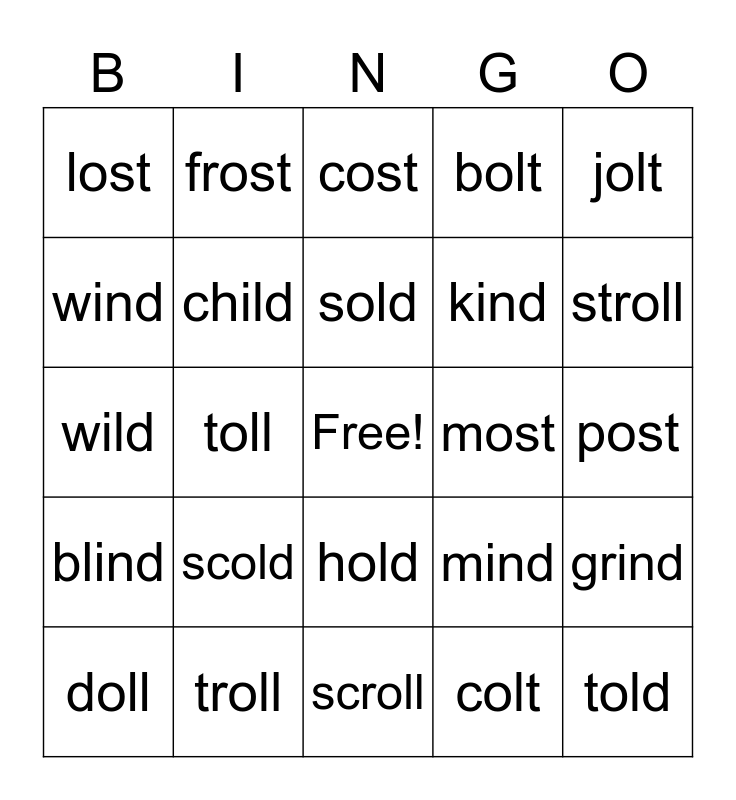 | B | I | N | G | O |
|---|---|---|---|---|
| lost | frost | cost | bolt | jolt |
| wind | child | sold | kind | stroll |
| wild | toll | Free! | most | post |
| blind | scold | hold | mind | grind |
| doll | troll | scroll | colt | told |